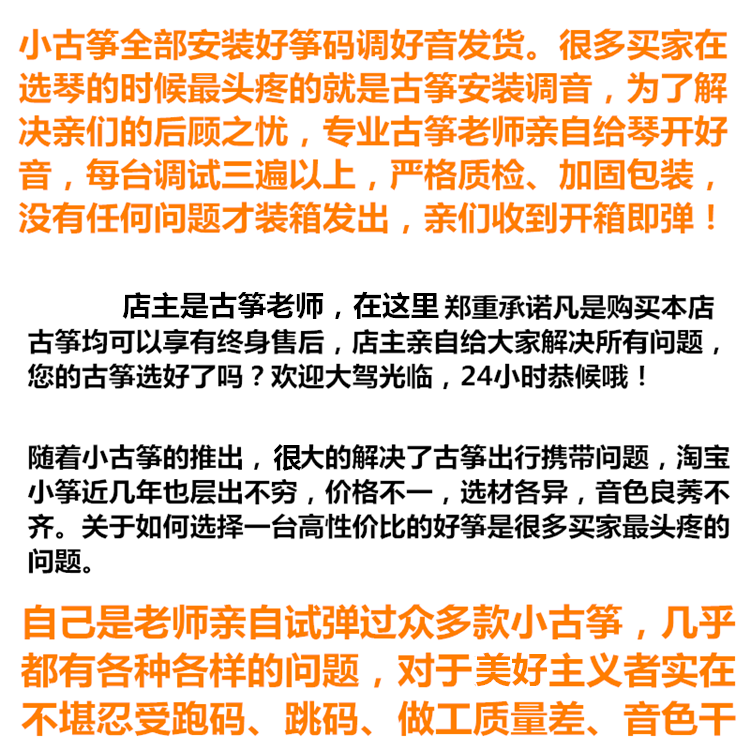 小古筝全部安装好筝码调好音发货。很多买家在选琴的时候最头疼的就是古筝安装调音，为了解决亲们的后顾之忧，专业古筝老师亲自给琴开好音，每台调试三遍以上，严格质检、加固包装，没有任何问题才装箱发出，亲们收到开箱即弹！

店主是古筝老师，在这里 郑重承诺凡是购买本店古筝均可以享有终身售后，店主亲自给大家解决所有问题，您的古筝选好了吗？欢迎大驾光临，24小时恭候哦！

随着小古筝的推出，很大的解决了古筝出行携带问题，淘宝小筝近几年也层出不穷，价格不一，选材各异，音色良莠不齐。关于如何选择一台高性价比的好筝是很多买家最头疼的问题。

自己是老师亲自试弹过众多款小古筝，几乎都有各种各样的问题，对于美好主义者实在不堪忍受跑码、跳码、做工质量差、音色干